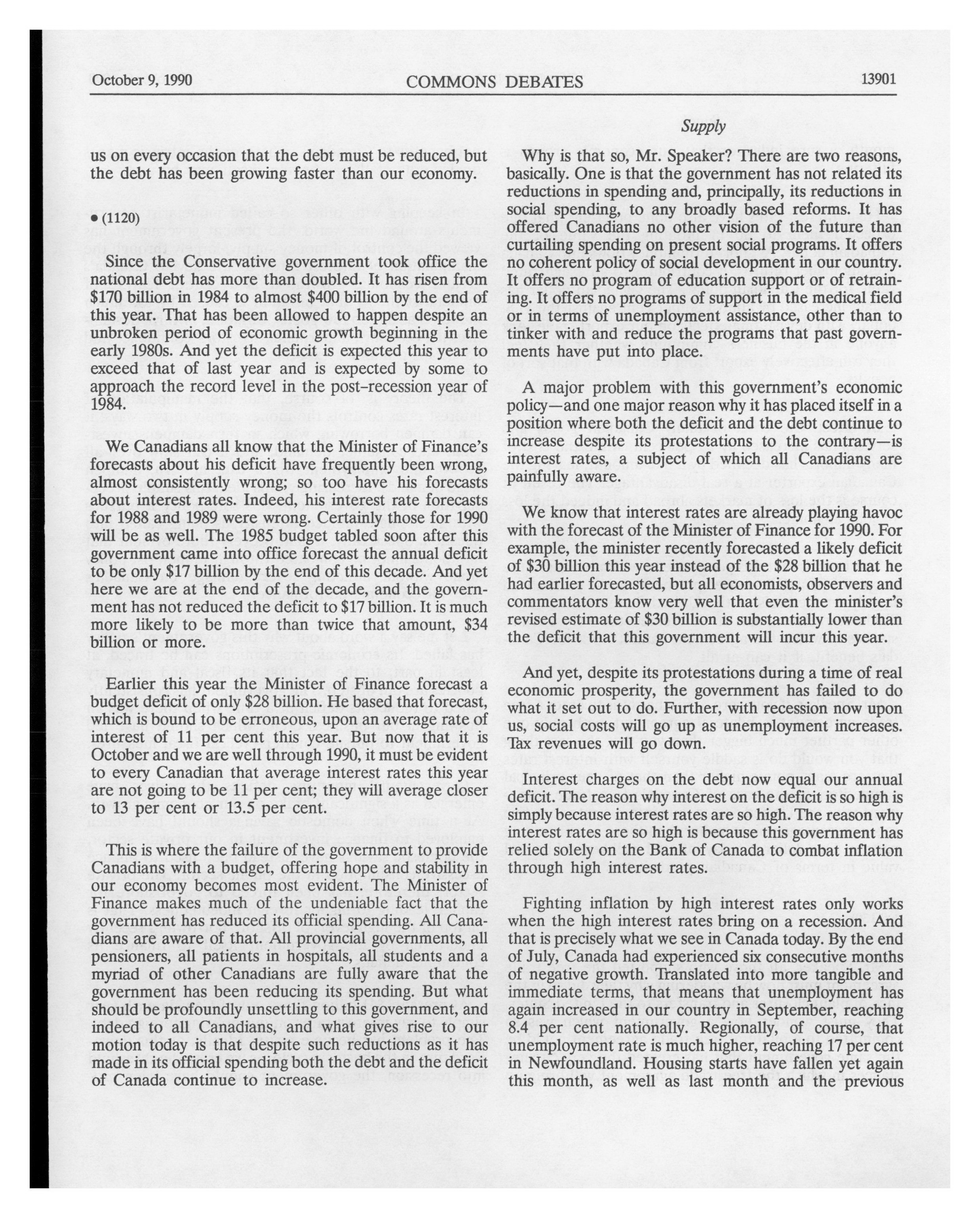 October 9, 1990 COMMONS DEBATES 13901

Supply

us on every occasion that the debt must be reduced, but the debt has been growing faster than our economy.

• (1120)

Since the Conservative government took office the national debt has more than doubled. It has risen from \$170 billion in 1984 to almost \$400 billion by the end of this year. That has been allowed to happen despite an unbroken period of economic growth beginning in the early 1980s. And yet the deficit is expected this year to exceed that of last year and is expected by some to approach the record level in the post-recession year of 1984.

We Canadians all know that the Minister of Finance's forecasts about his deficit have frequently been wrong, almost consistently wrong; so too have his forecasts about interest rates. Indeed, his interest rate forecasts for 1988 and 1989 were wrong. Certainly those for 1990 will be as well. The 1985 budget tabled soon after this government came into office forecast the annual deficit to be only \$17 billion by the end of this decade. And yet here we are at the end of the decade, and the government has not reduced the deficit to \$17 billion. It is much more likely to be more than twice that amount, \$34 billion or more.

Earlier this year the Minister of Finance forecast a budget deficit of only \$28 billion. He based that forecast, which is bound to be erroneous, upon an average rate of interest of 11 per cent this year. But now that it is October and we are well through 1990, it must be evident to every Canadian that average interest rates this year are not going to be 11 per cent; they will average closer to 13 per cent or 13.5 per cent.

This is where the failure of the government to provide Canadians with a budget, offering hope and stability in our economy becomes most evident. The Minister of Finance makes much of the undeniable fact that the government has reduced its official spending. All Canadians are aware of that. All provincial governments, all pensioners, all patients in hospitals, all students and a myriad of other Canadians are fully aware that the government has been reducing its spending. But what should be profoundly unsettling to this government, and indeed to all Canadians, and what gives rise to our motion today is that despite such reductions as it has made in its official spending both the debt and the deficit of Canada continue to increase.

Why is that so, Mr. Speaker? There are two reasons, basically. One is that the government has not related its reductions in spending and, principally, its reductions in social spending, to any broadly based reforms. It has offered Canadians no other vision of the future than curtailing spending on present social programs. It offers no coherent policy of social development in our country. It offers no program of education support or of retraining. It offers no programs of support in the medical field or in terms of unemployment assistance, other than to tinker with and reduce the programs that past governments have put into place.

A major problem with this government's economic policy—and one major reason why it has placed itself in a position where both the deficit and the debt continue to increase despite its protestations to the contrary—is interest rates, a subject of which all Canadians are painfully aware.

We know that interest rates are already playing havoc with the forecast of the Minister of Finance for 1990. For example, the minister recently forecasted a likely deficit of \$30 billion this year instead of the \$28 billion that he had earlier forecasted, but all economists, observers and commentators know very well that even the minister's revised estimate of \$30 billion is substantially lower than the deficit that this government will incur this year.

And yet, despite its protestations during a time of real economic prosperity, the government has failed to do what it set out to do. Further, with recession now upon us, social costs will go up as unemployment increases. Tax revenues will go down.

Interest charges on the debt now equal our annual deficit. The reason why interest on the deficit is so high is simply because interest rates are so high. The reason why interest rates are so high is because this government has relied solely on the Bank of Canada to combat inflation through high interest rates.

Fighting inflation by high interest rates only works when the high interest rates bring on a recession. And that is precisely what we see in Canada today. By the end of July, Canada had experienced six consecutive months of negative growth. Translated into more tangible and immediate terms, that means that unemployment has again increased in our country in September, reaching 8.4 per cent nationally. Regionally, of course, that unemployment rate is much higher, reaching 17 per cent in Newfoundland. Housing starts have fallen yet again this month, as well as last month and the previous